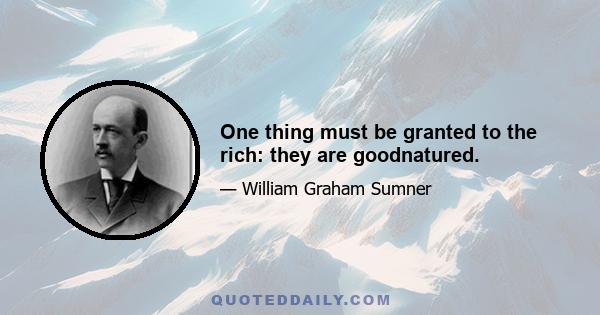 One thing must be granted to the rich: they are goodnatured.

— William Graham Sumner

QUOTEDDAILY.COM